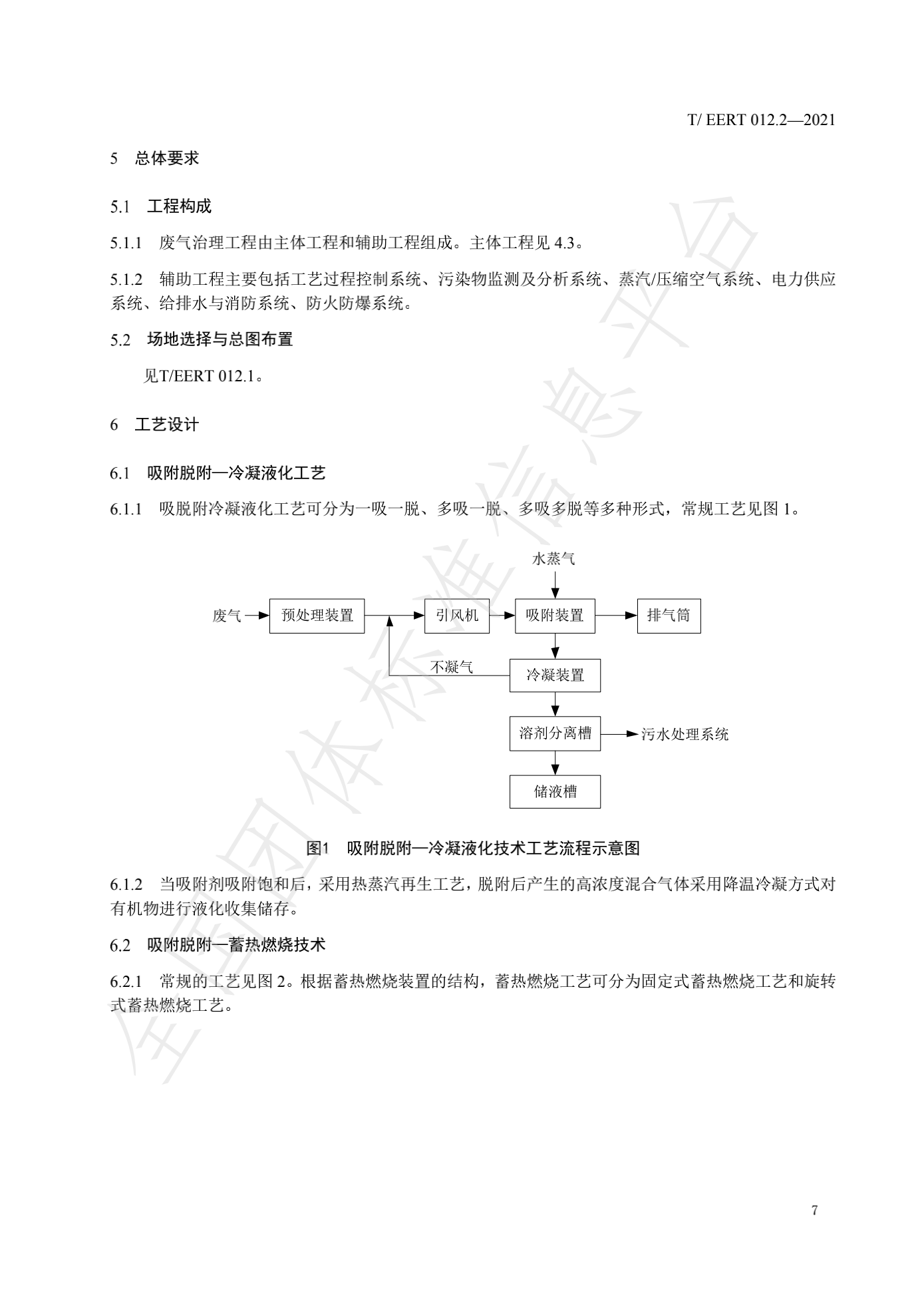 T/ EERT 012.2—2021

5 总体要求

5.1 工程构成

5.1.1 废气治理工程由主体工程和辅助工程组成。主体工程见 4.3。

5.1.2 辅助工程主要包括工艺过程控制系统、污染物监测及分析系统、蒸汽/压缩空气系统、电力供应系统、给排水与消防系统、防火防爆系统。

5.2 场地选择与总图布置

见T/EERT 012.1。

6 工艺设计

6.1 吸附脱附—冷凝液化工艺

6.1.1 吸脱附冷凝液化工艺可分为一吸一脱、多吸一脱、多吸多脱等多种形式，常规工艺见图 1。

水蒸气
废气
预处理装置
引风机
吸附装置
排气筒
不凝气
冷凝装置
溶剂分离槽
污水处理系统
储液槽

图1 吸附脱附—冷凝液化技术工艺流程示意图

6.1.2 当吸附剂吸附饱和后，采用热蒸汽再生工艺，脱附后产生的高浓度混合气体采用降温冷凝方式对有机物进行液化收集储存。

6.2 吸附脱附—蓄热燃烧技术

6.2.1 常规的工艺见图 2。根据蓄热燃烧装置的结构，蓄热燃烧工艺可分为固定式蓄热燃烧工艺和旋转式蓄热燃烧工艺。

全国团体标准信息平台

7